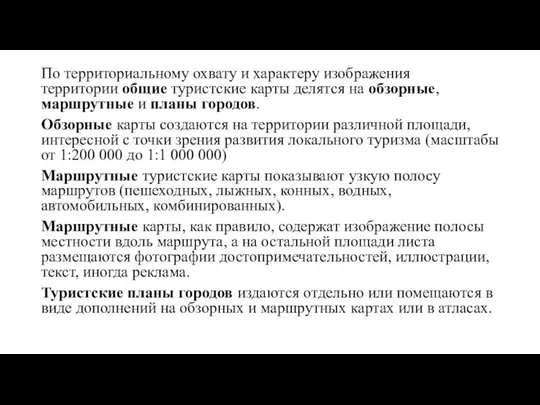 По территориальному охвату и характеру изображения территории общие туристские карты делятся на обзорные, маршрутные и планы городов.

Обзорные карты создаются на территории различной площади, интересной с точки зрения развития локального туризма (масштабы от 1:200 000 до 1:1 000 000)

Маршрутные туристские карты показывают узкую полосу маршрутов (пешеходных, лыжных, конных, водных, автомобильных, комбинированных).

Маршрутные карты, как правило, содержат изображение полосы местности вдоль маршрута, а на остальной площади листа размещаются фотографии достопримечательностей, иллюстрации, текст, иногда реклама.

Туристские планы городов издаются отдельно или помещаются в виде дополнений на обзорных и маршрутных картах или в атласах.